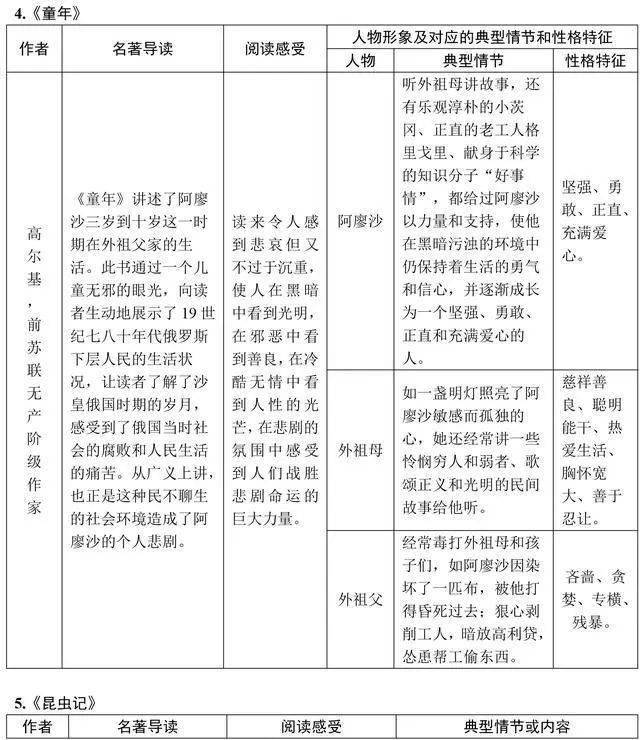 4.《童年》

| 作者 | 名著导读 | 阅读感受 | 人物形象及对应的典型情节和性格特征 | | |
|---|---|---|---|---|---|
| | | | 人物 | 典型情节 | 性格特征 |
| 高尔基，前苏联无产阶级作家 | 《童年》讲述了阿廖沙三岁到十岁这一时期在外祖父家的生活。此书通过一个儿童无邪的眼光，向读者生动地展示了19世纪七八十年代俄罗斯下层人民的生活状况，让读者了解了沙皇俄国时期的岁月，感受到了俄国当时社会的腐败和人民生活的痛苦。从广义上讲，也正是这种民不聊生的社会环境造成了阿廖沙的个人悲剧。 | 读来令人感到悲哀但又不过于沉重，使人在黑暗中看到光明，在邪恶中看到善良，在冷酷无情中看到人性的光芒，在悲剧的氛围中感受到人们战胜悲剧命运的巨大力量。 | 阿廖沙 | 听外祖母讲故事，还有乐观淳朴的小茨冈、正直的老工人格里戈里、献身于科学的知识分子“好事情”，都给过阿廖沙以力量和支持，使他在黑暗污浊的环境中仍保持着生活的勇气和信心，并逐渐成长为一个坚强、勇敢、正直和充满爱心的人。 | 坚强、勇敢、正直、充满爱心。 |
| | | | 外祖母 | 如一盏明灯照亮了阿廖沙敏感而孤独的心，她还经常讲一些怜悯穷人和弱者、歌颂正义和光明的民间故事给他听。 | 慈祥善良、聪明能干、热爱生活、胸怀宽大、善于忍让。 |
| | | | 外祖父 | 经常毒打外祖母和孩子们，如阿廖沙因染坏了一匹布，被他打得昏死过去；狠心剥削工人，暗放高利贷，怂恿帮工偷东西。 | 吝啬、贪婪、专横、残暴。 |

5.《昆虫记》

| 作者 | 名著导读 | 阅读感受 | 典型情节或内容 |
|---|---|---|---|